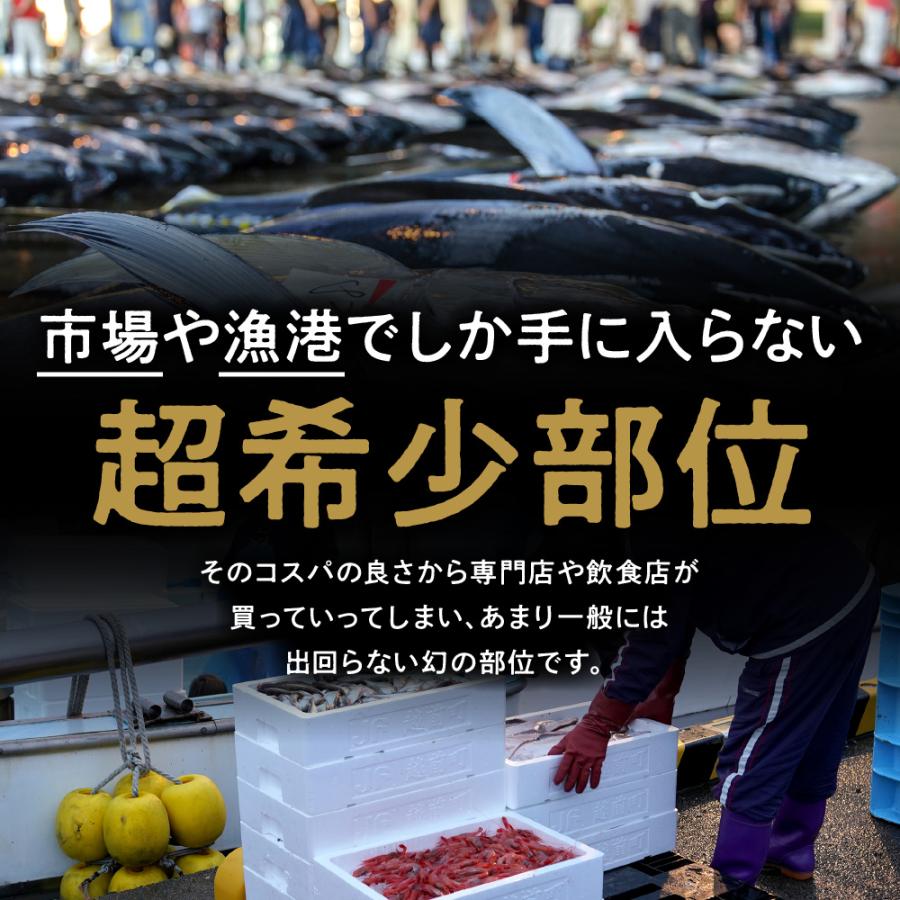 市場や漁港でしか手に入らない

超希少部位

そのコスパの良さから専門店や飲食店が買っていってしまい、あまり一般には出回らない幻の部位です。